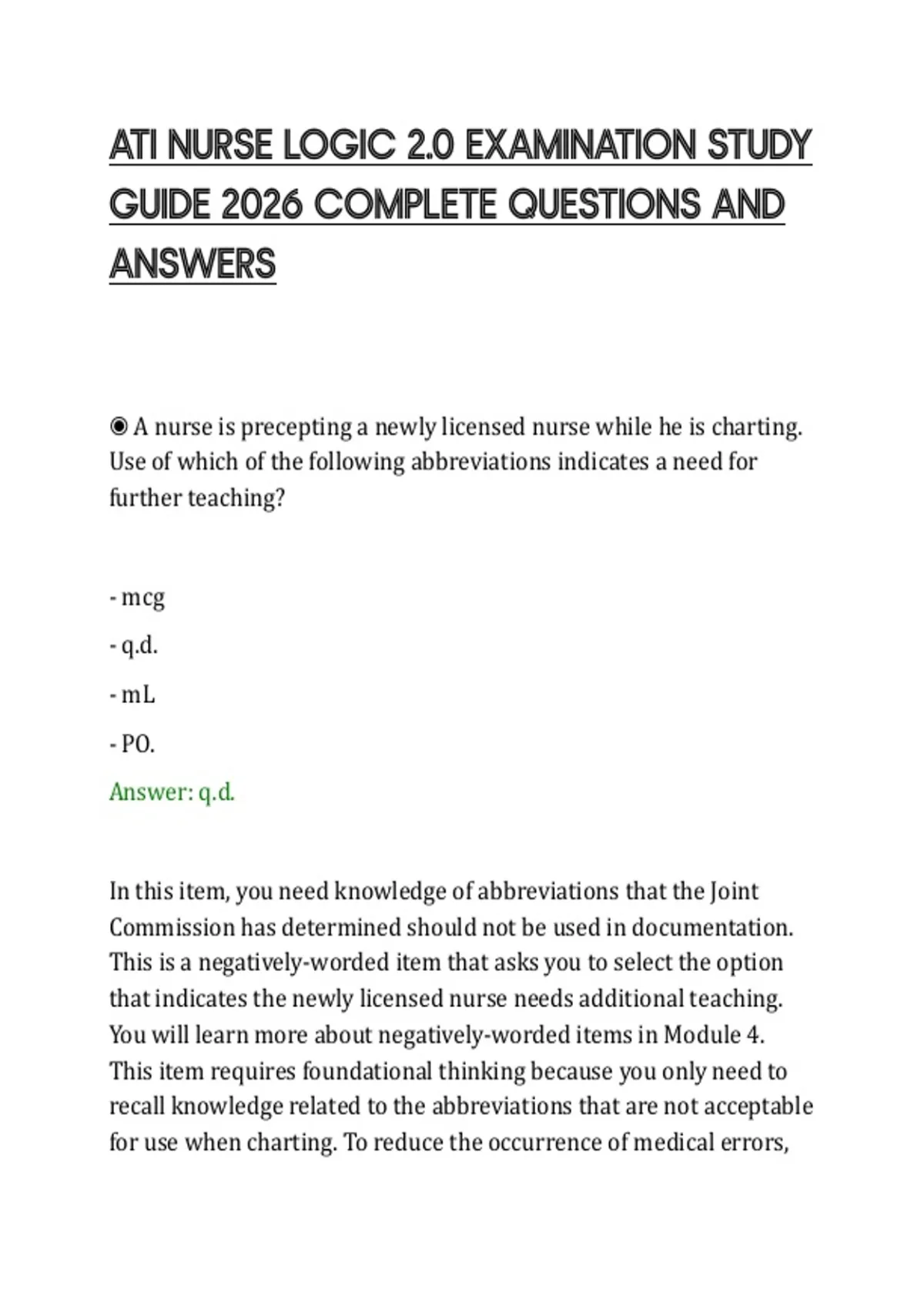 ATI NURSE LOGIC 2.0 EXAMINATION STUDY GUIDE 2026 COMPLETE QUESTIONS AND ANSWERS

◉ A nurse is precepting a newly licensed nurse while he is charting. Use of which of the following abbreviations indicates a need for further teaching?

- mcg

- q.d.

- mL

- PO.

Answer: q.d.

In this item, you need knowledge of abbreviations that the Joint Commission has determined should not be used in documentation. This is a negatively-worded item that asks you to select the option that indicates the newly licensed nurse needs additional teaching. You will learn more about negatively-worded items in Module 4. This item requires foundational thinking because you only need to recall knowledge related to the abbreviations that are not acceptable for use when charting. To reduce the occurrence of medical errors,